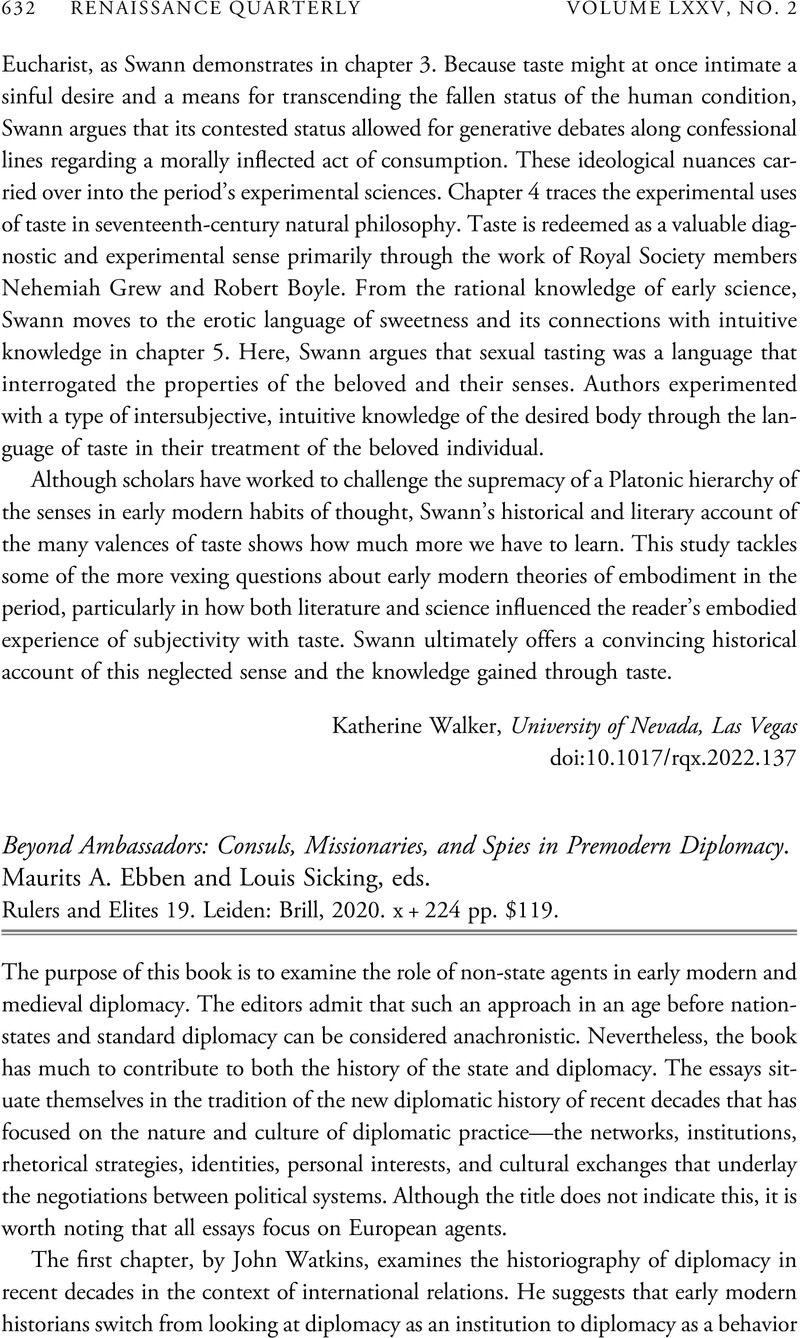 632 RENAISSANCE QUARTERLY VOLUME LXXV, NO. 2

Eucharist, as Swann demonstrates in chapter 3. Because taste might at once intimate a sinful desire and a means for transcending the fallen status of the human condition, Swann argues that its contested status allowed for generative debates along confessional lines regarding a morally inflected act of consumption. These ideological nuances carried over into the period's experimental sciences. Chapter 4 traces the experimental uses of taste in seventeenth-century natural philosophy. Taste is redeemed as a valuable diagnostic and experimental sense primarily through the work of Royal Society members Nehemiah Grew and Robert Boyle. From the rational knowledge of early science, Swann moves to the erotic language of sweetness and its connections with intuitive knowledge in chapter 5. Here, Swann argues that sexual tasting was a language that interrogated the properties of the beloved and their senses. Authors experimented with a type of intersubjective, intuitive knowledge of the desired body through the language of taste in their treatment of the beloved individual.

Although scholars have worked to challenge the supremacy of a Platonic hierarchy of the senses in early modern habits of thought, Swann's historical and literary account of the many valences of taste shows how much more we have to learn. This study tackles some of the more vexing questions about early modern theories of embodiment in the period, particularly in how both literature and science influenced the reader's embodied experience of subjectivity with taste. Swann ultimately offers a convincing historical account of this neglected sense and the knowledge gained through taste.

Katherine Walker, University of Nevada, Las Vegas
doi:10.1017/rqx.2022.137

Beyond Ambassadors: Consuls, Missionaries, and Spies in Premodern Diplomacy. Maurits A. Ebben and Louis Sicking, eds.
Rulers and Elites 19. Leiden: Brill, 2020. x + 224 pp. $119.

The purpose of this book is to examine the role of non-state agents in early modern and medieval diplomacy. The editors admit that such an approach in an age before nation-states and standard diplomacy can be considered anachronistic. Nevertheless, the book has much to contribute to both the history of the state and diplomacy. The essays situate themselves in the tradition of the new diplomatic history of recent decades that has focused on the nature and culture of diplomatic practice—the networks, institutions, rhetorical strategies, identities, personal interests, and cultural exchanges that underlay the negotiations between political systems. Although the title does not indicate this, it is worth noting that all essays focus on European agents.

The first chapter, by John Watkins, examines the historiography of diplomacy in recent decades in the context of international relations. He suggests that early modern historians switch from looking at diplomacy as an institution to diplomacy as a behavior